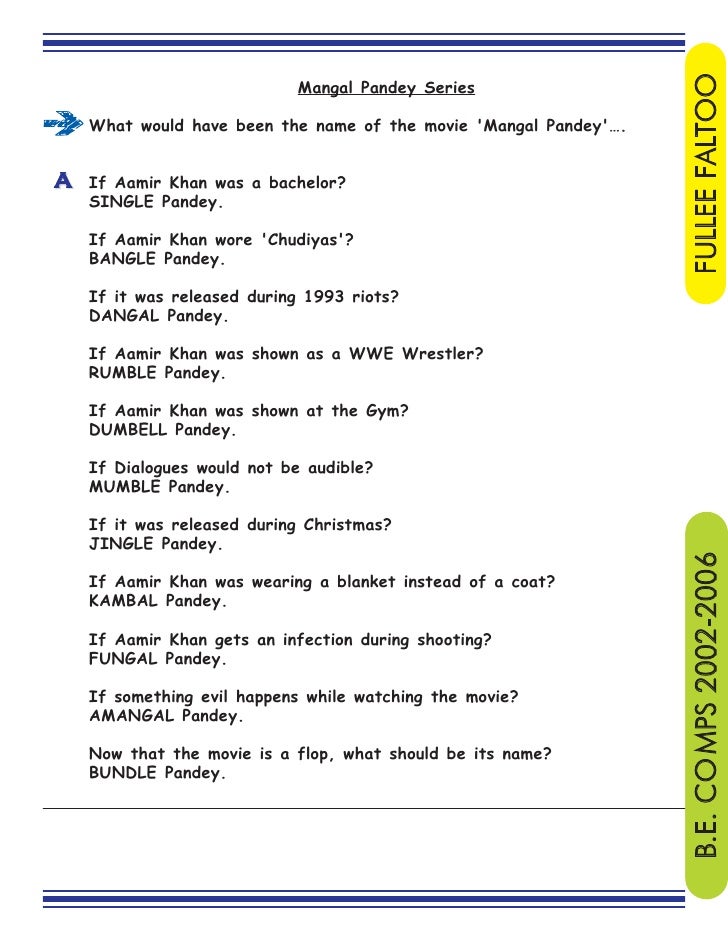 Mangal Pandey Series

What would have been the name of the movie 'Mangal Pandey'….

A If Aamir Khan was a bachelor?
SINGLE Pandey.

If Aamir Khan wore 'Chudiyas'?
BANGLE Pandey.

If it was released during 1993 riots?
DANGAL Pandey.

If Aamir Khan was shown as a WWE Wrestler?
RUMBLE Pandey.

If Aamir Khan was shown at the Gym?
DUMBELL Pandey.

If Dialogues would not be audible?
MUMBLE Pandey.

If it was released during Christmas?
JINGLE Pandey.

If Aamir Khan was wearing a blanket instead of a coat?
KAMBAL Pandey.

If Aamir Khan gets an infection during shooting?
FUNGAL Pandey.

If something evil happens while watching the movie?
AMANGAL Pandey.

Now that the movie is a flop, what should be its name?
BUNDLE Pandey.

FULLEE FALTOO

B.E. COMPS 2002-2006